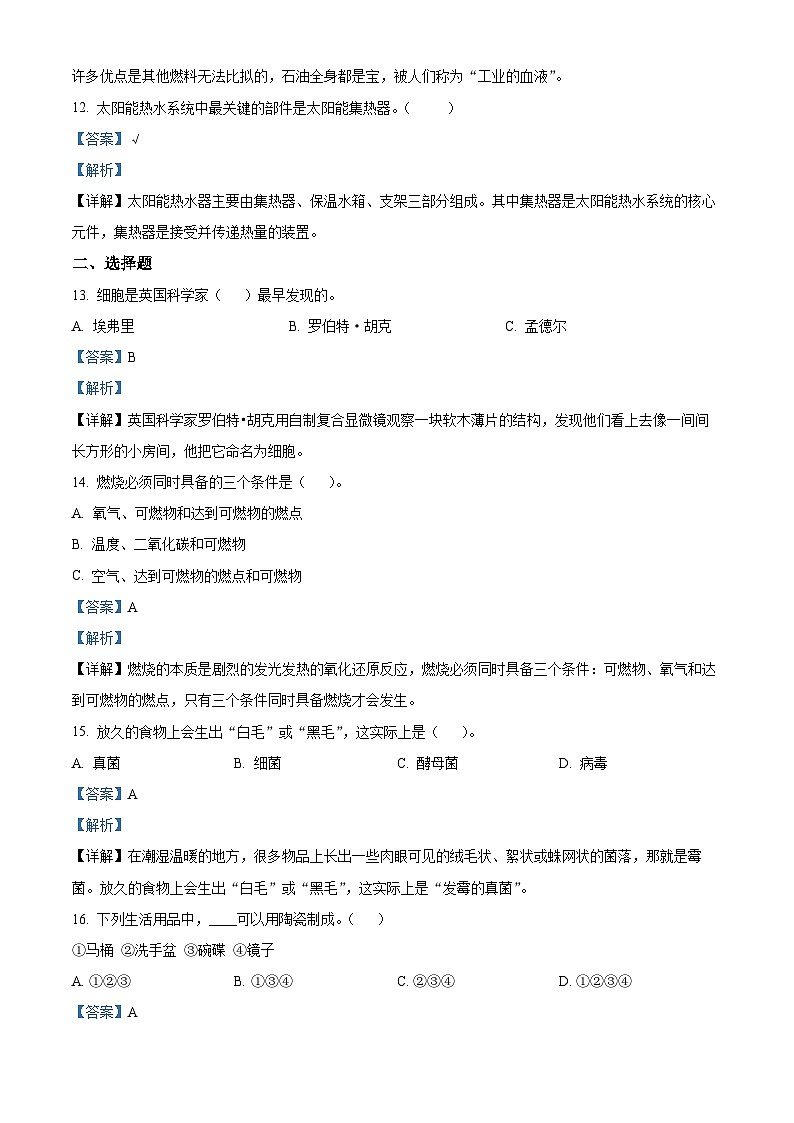 许多优点是其他燃料无法比拟的，石油全身都是宝，被人们称为“工业的血液”。

12. 太阳能热水系统中最关键的部件是太阳能集热器。（　　）

【答案】√

【解析】

【详解】太阳能热水器主要由集热器、保温水箱、支架三部分组成。其中集热器是太阳能热水系统的核心元件，集热器是接受并传递热量的装置。

二、选择题

13. 细胞是英国科学家（　　）最早发现的。

A. 埃弗里　　B. 罗伯特·胡克　　C. 孟德尔

【答案】B

【解析】

【详解】英国科学家罗伯特·胡克用自制复合显微镜观察一块软木薄片的结构，发现他们看上去像一间间长方形的小房间，他把它命名为细胞。

14. 燃烧必须同时具备的三个条件是（　　）。

A. 氧气、可燃物和达到可燃物的燃点

B. 温度、二氧化碳和可燃物

C. 空气、达到可燃物的燃点和可燃物

【答案】A

【解析】

【详解】燃烧的本质是剧烈的发光发热的氧化还原反应，燃烧必须同时具备三个条件：可燃物、氧气和达到可燃物的燃点，只有三个条件同时具备燃烧才会发生。

15. 放久的食物上会生出“白毛”或“黑毛”，这实际上是（　　）。

A. 真菌　　B. 细菌　　C. 酵母菌　　D. 病毒

【答案】A

【解析】

【详解】在潮湿温暖的地方，很多物品上长出一些肉眼可见的绒毛状、絮状或蛛网状的菌落，那就是霉菌。放久的食物上会生出“白毛”或“黑毛”，这实际上是“发霉的真菌”。

16. 下列生活用品中，____可以用陶瓷制成。（　　）

①马桶 ②洗手盆 ③碗碟 ④镜子

A. ①②③　　B. ①③④　　C. ②③④　　D. ①②③④

【答案】A